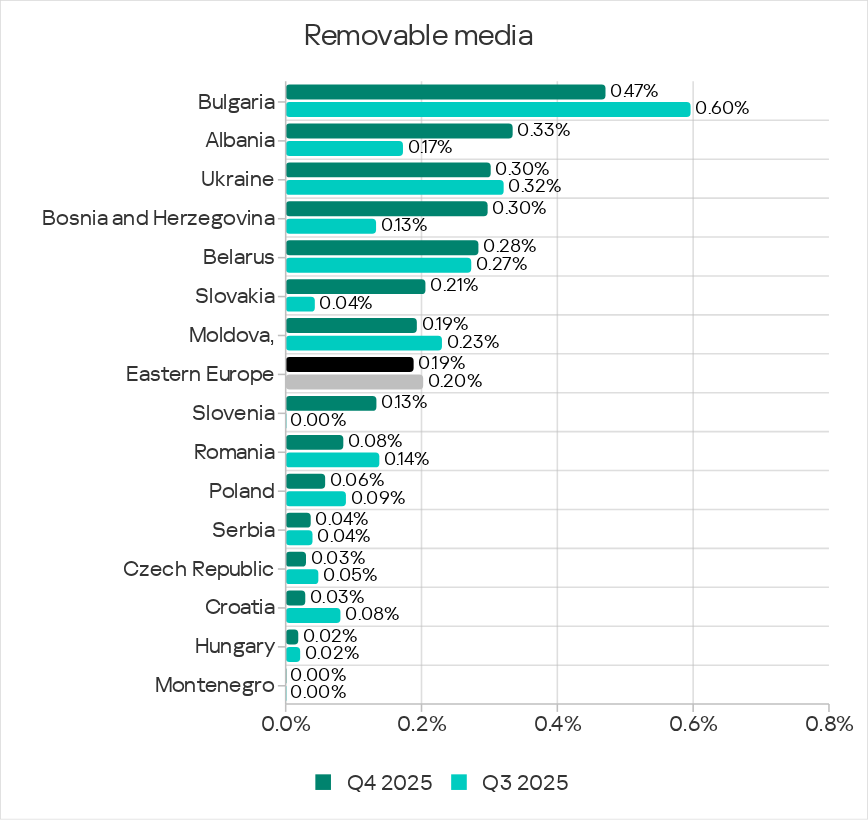 Removable media

Bulgaria 0.47% 0.60%
Albania 0.33% 0.17%
Ukraine 0.30% 0.32%
Bosnia and Herzegovina 0.30% 0.13%
Belarus 0.28% 0.27%
Slovakia 0.21% 0.04%
Moldova, 0.19% 0.23%
Eastern Europe 0.19% 0.20%
Slovenia 0.13% 0.00%
Romania 0.08% 0.14%
Poland 0.06% 0.09%
Serbia 0.04% 0.04%
Czech Republic 0.03% 0.05%
Croatia 0.03% 0.08%
Hungary 0.02% 0.02%
Montenegro 0.00% 0.00%

0.0% 0.2% 0.4% 0.6% 0.8%

Q4 2025 Q3 2025